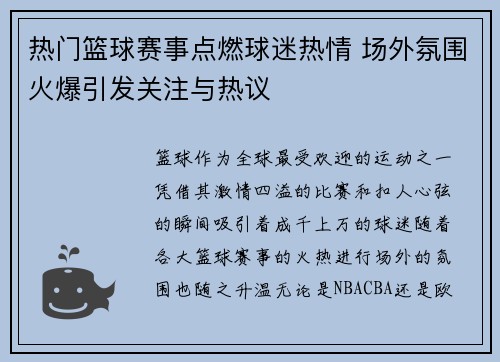 热门篮球赛事点燃球迷热情 场外氛围火爆引发关注与热议

篮球作为全球最受欢迎的运动之一凭借其激情四溢的比赛和扣人心弦的瞬间吸引着成千上万的球迷随着各大篮球赛事的火热进行场外的氛围也随之升温无论是NBACBA还是欧